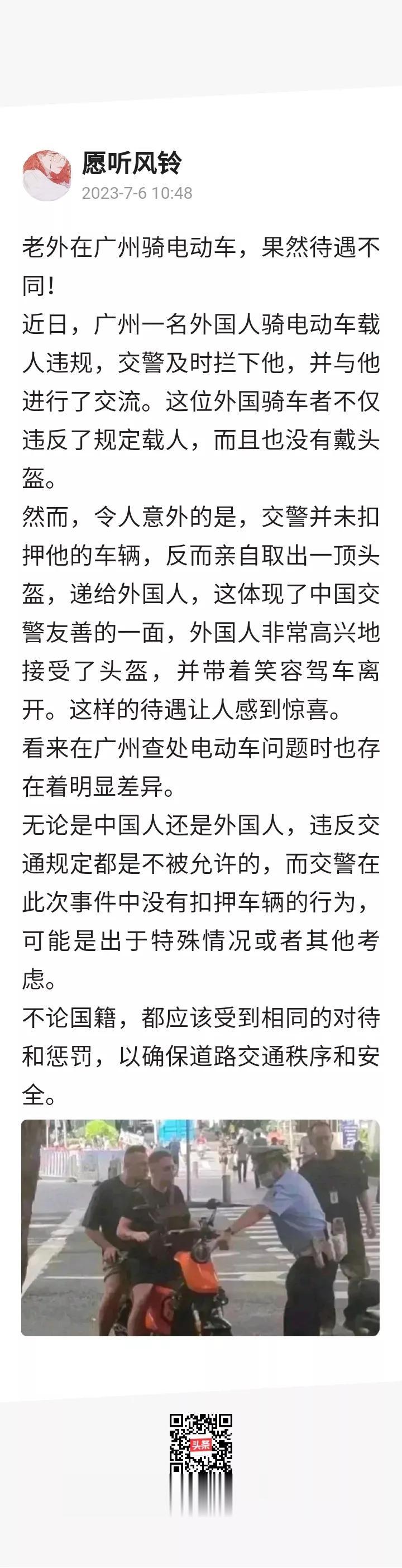 愿听风铃
2023-7-6 10:48

老外在广州骑电动车，果然待遇不同!
近日，广州一名外国人骑电动车载人违规，交警及时拦下他，并与他进行了交流。这位外国骑车者不仅违反了规定载人，而且也没有戴头盔。
然而，令人意外的是，交警并未扣押他的车辆，反而亲自取出一顶头盔，递给外国人，这体现了中国交警友善的一面，外国人非常高兴地接受了头盔，并带着笑容驾车离开。这样的待遇让人感到惊喜。
看来在广州查处电动车问题时也存在着明显差异。
无论是中国人还是外国人，违反交通规定都是不被允许的，而交警在此次事件中没有扣押车辆的行为，可能是出于特殊情况或者其他考虑。
不论国籍，都应该受到相同的对待和惩罚，以确保道路交通秩序和安全。

头条